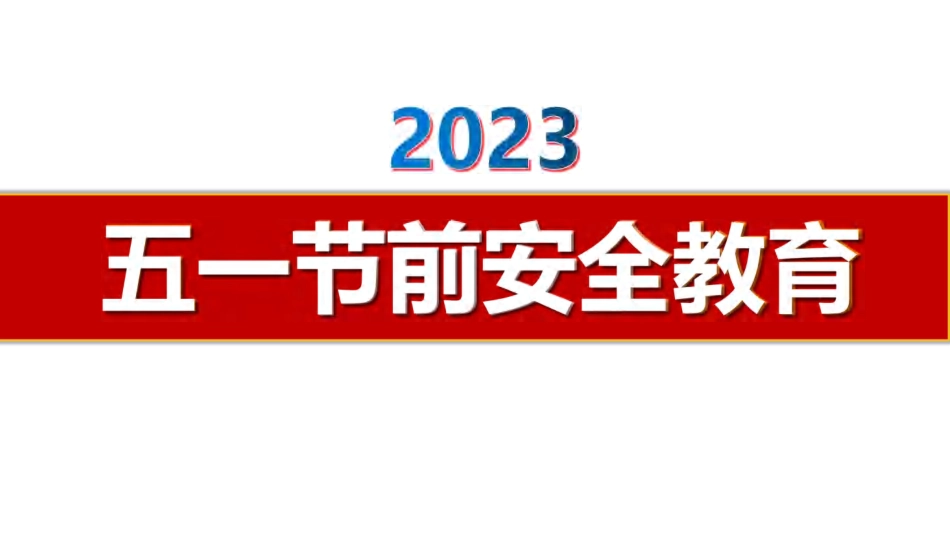 2023

五一节前安全教育